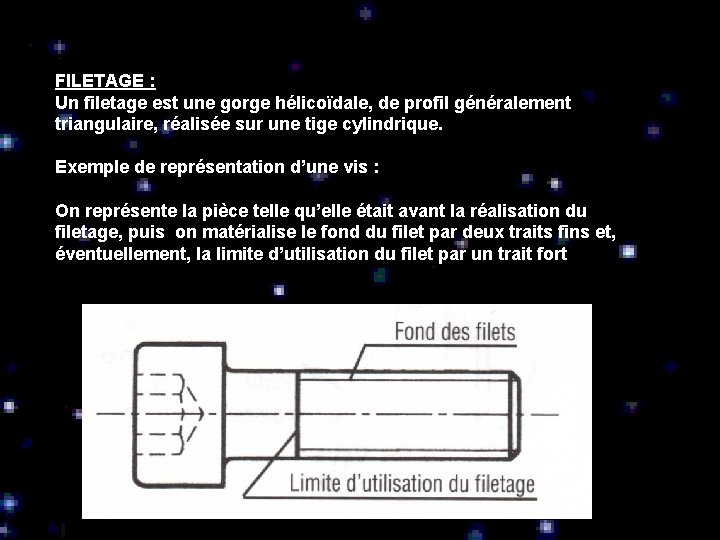 FILETAGE :
Un filetage est une gorge hélicoïdale, de profil généralement triangulaire, réalisée sur une tige cylindrique.

Exemple de représentation d'une vis :

On représente la pièce telle qu'elle était avant la réalisation du filetage, puis on matérialise le fond du filet par deux traits fins et, éventuellement, la limite d'utilisation du filet par un trait fort

Fond des filets

Limite d'utilisation du filetage